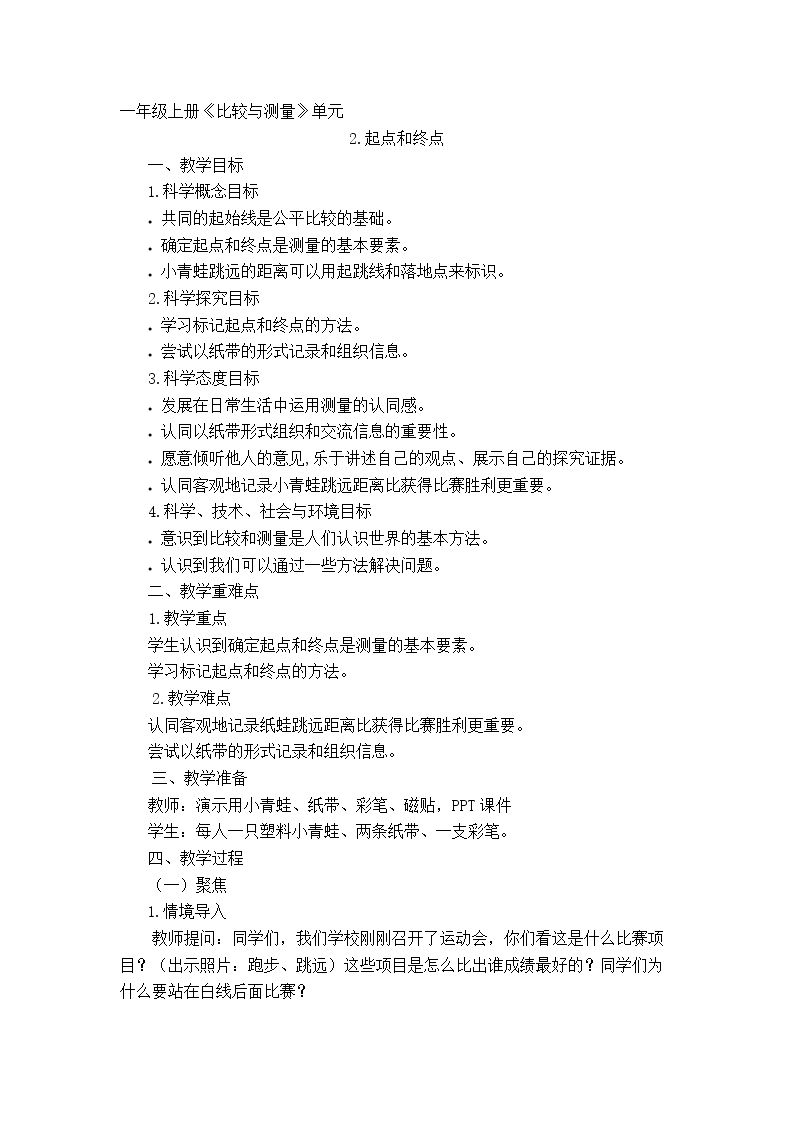 一年级上册《比较与测量》单元

2.起点和终点

一、教学目标

1.科学概念目标

• 共同的起始线是公平比较的基础。

• 确定起点和终点是测量的基本要素。

• 小青蛙跳远的距离可以用起跳线和落地点来标识。

2.科学探究目标

• 学习标记起点和终点的方法。

• 尝试以纸带的形式记录和组织信息。

3.科学态度目标

• 发展在日常生活中运用测量的认同感。

• 认同以纸带形式组织和交流信息的重要性。

• 愿意倾听他人的意见,乐于讲述自己的观点、展示自己的探究证据。

• 认同客观地记录小青蛙跳远距离比获得比赛胜利更重要。

4.科学、技术、社会与环境目标

• 意识到比较和测量是人们认识世界的基本方法。

• 认识到我们可以通过一些方法解决问题。

二、教学重难点

1.教学重点

学生认识到确定起点和终点是测量的基本要素。

学习标记起点和终点的方法。

2.教学难点

认同客观地记录纸蛙跳远距离比获得比赛胜利更重要。

尝试以纸带的形式记录和组织信息。

三、教学准备

教师：演示用小青蛙、纸带、彩笔、磁贴，PPT课件

学生：每人一只塑料小青蛙、两条纸带、一支彩笔。

四、教学过程

（一）聚焦

1.情境导入

教师提问：同学们，我们学校刚刚召开了运动会，你们看这是什么比赛项目？（出示照片：跑步、跳远）这些项目是怎么比出谁成绩最好的？同学们为什么要站在白线后面比赛？